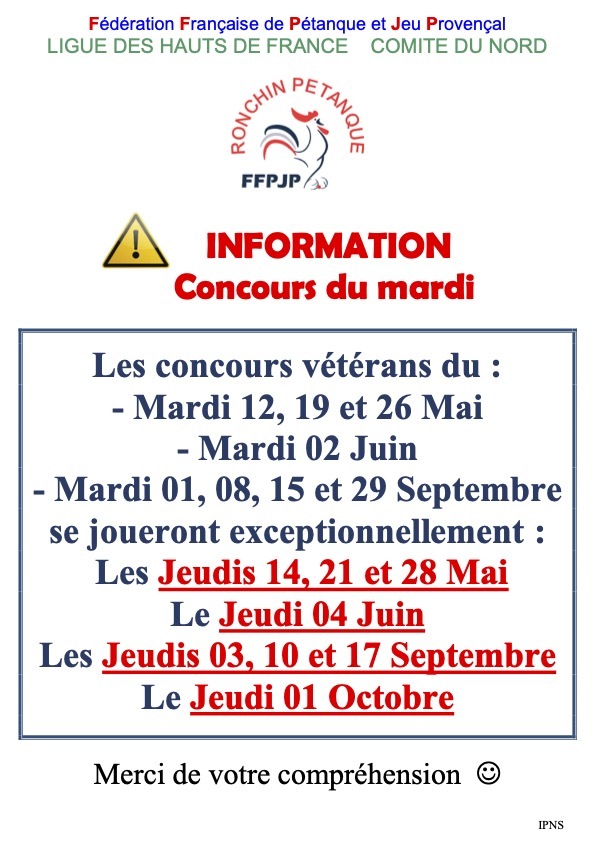 Fédération Française de Pétanque et Jeu Provençal
LIGUE DES HAUTS DE FRANCE COMITE DU NORD

RONCHIN PETANQUE
FFPJP

INFORMATION
Concours du mardi

Les concours vétérans du :
- Mardi 12, 19 et 26 Mai
- Mardi 02 Juin
- Mardi 01, 08, 15 et 29 Septembre
se joueront exceptionnellement :
Les Jeudis 14, 21 et 28 Mai
Le Jeudi 04 Juin
Les Jeudis 03, 10 et 17 Septembre
Le Jeudi 01 Octobre

Merci de votre compréhension ☺

IPNS